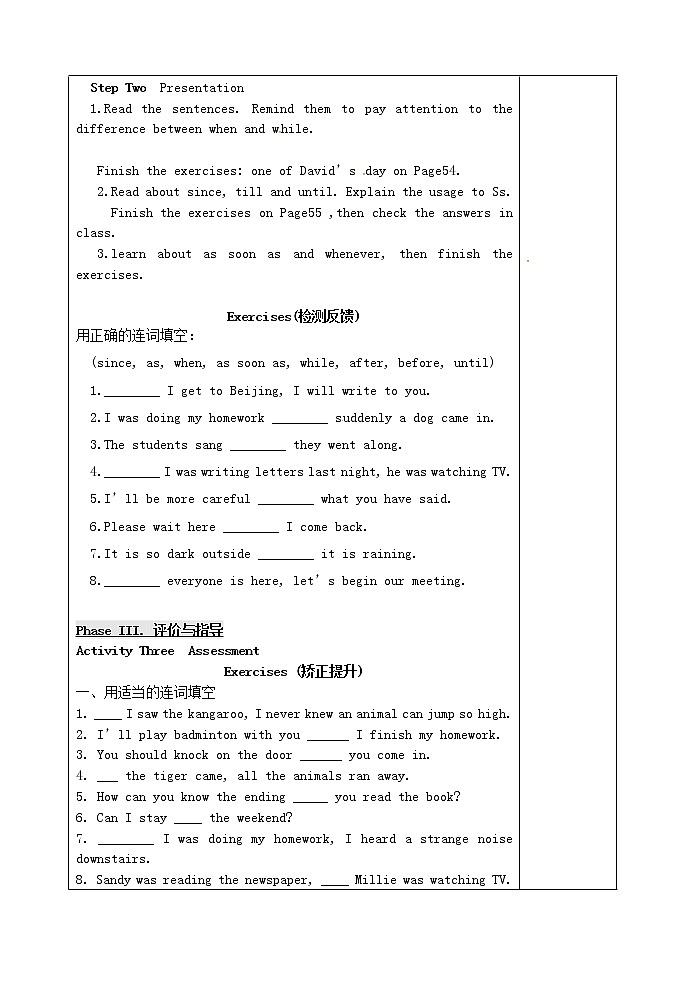 Step Two Presentation

1.Read the sentences. Remind them to pay attention to the difference between when and while.

Finish the exercises: one of David's day on Page54.

2.Read about since, till and until. Explain the usage to Ss.

Finish the exercises on Page55 ,then check the answers in class.

3.learn about as soon as and whenever, then finish the exercises.

Exercises(检测反馈)

用正确的连词填空：

(since, as, when, as soon as, while, after, before, until)

1.________ I get to Beijing, I will write to you.

2.I was doing my homework ________ suddenly a dog came in.

3.The students sang ________ they went along.

4.________ I was writing letters last night, he was watching TV.

5.I'll be more careful ________ what you have said.

6.Please wait here ________ I come back.

7.It is so dark outside ________ it is raining.

8.________ everyone is here, let's begin our meeting.

Phase III. 评价与指导

Activity Three Assessment

Exercises (矫正提升)

一、用适当的连词填空

1. ____ I saw the kangaroo, I never knew an animal can jump so high.
2. I'll play badminton with you ______ I finish my homework.
3. You should knock on the door ______ you come in.
4. ___ the tiger came, all the animals ran away.
5. How can you know the ending _____ you read the book?
6. Can I stay ____ the weekend?
7. ________ I was doing my homework, I heard a strange noise downstairs.
8. Sandy was reading the newspaper, ____ Millie was watching TV.